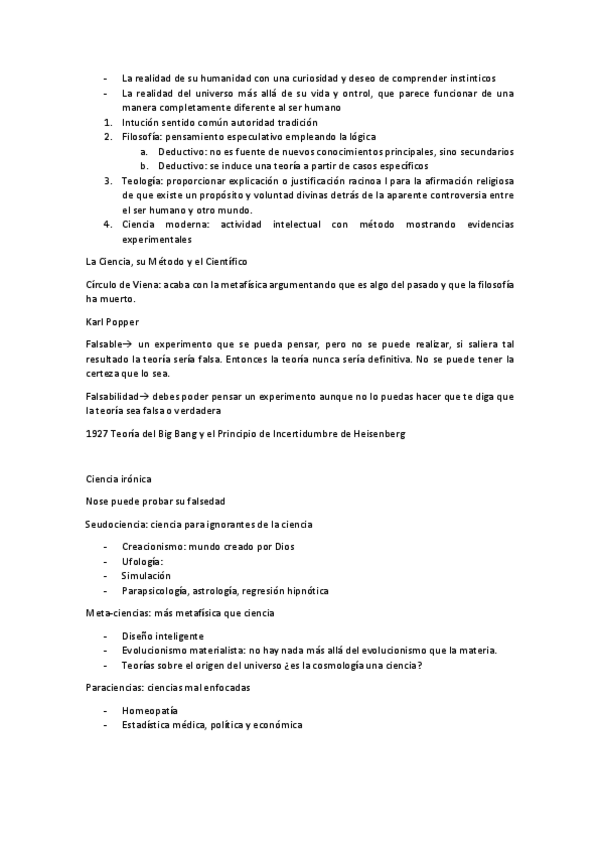 - La realidad de su humanidad con una curiosidad y deseo de comprender instinticos
- La realidad del universo más allá de su vida y ontrol, que parece funcionar de una manera completamente diferente al ser humano

1. Intución sentido común autoridad tradición
2. Filosofía: pensamiento especulativo empleando la lógica
   a. Deductivo: no es fuente de nuevos conocimientos principales, sino secundarios
   b. Deductivo: se induce una teoría a partir de casos específicos
3. Teología: proporcionar explicación o justificación racinoa l para la afirmación religiosa de que existe un propósito y voluntad divinas detrás de la aparente controversia entre el ser humano y otro mundo.
4. Ciencia moderna: actividad intelectual con método mostrando evidencias experimentales

La Ciencia, su Método y el Científico

Círculo de Viena: acaba con la metafísica argumentando que es algo del pasado y que la filosofía ha muerto.

Karl Popper

Falsable→ un experimento que se pueda pensar, pero no se puede realizar, si saliera tal resultado la teoría sería falsa. Entonces la teoría nunca sería definitiva. No se puede tener la certeza que lo sea.

Falsabilidad→ debes poder pensar un experimento aunque no lo puedas hacer que te diga que la teoría sea falsa o verdadera

1927 Teoría del Big Bang y el Principio de Incertidumbre de Heisenberg

Ciencia irónica

Nose puede probar su falsedad

Seudociencia: ciencia para ignorantes de la ciencia

- Creacionismo: mundo creado por Dios
- Ufología:
- Simulación
- Parapsicología, astrología, regresión hipnótica

Meta-ciencias: más metafísica que ciencia

- Diseño inteligente
- Evolucionismo materialista: no hay nada más allá del evolucionismo que la materia.
- Teorías sobre el origen del universo ¿es la cosmología una ciencia?

Paraciencias: ciencias mal enfocadas

- Homeopatía
- Estadística médica, política y económica